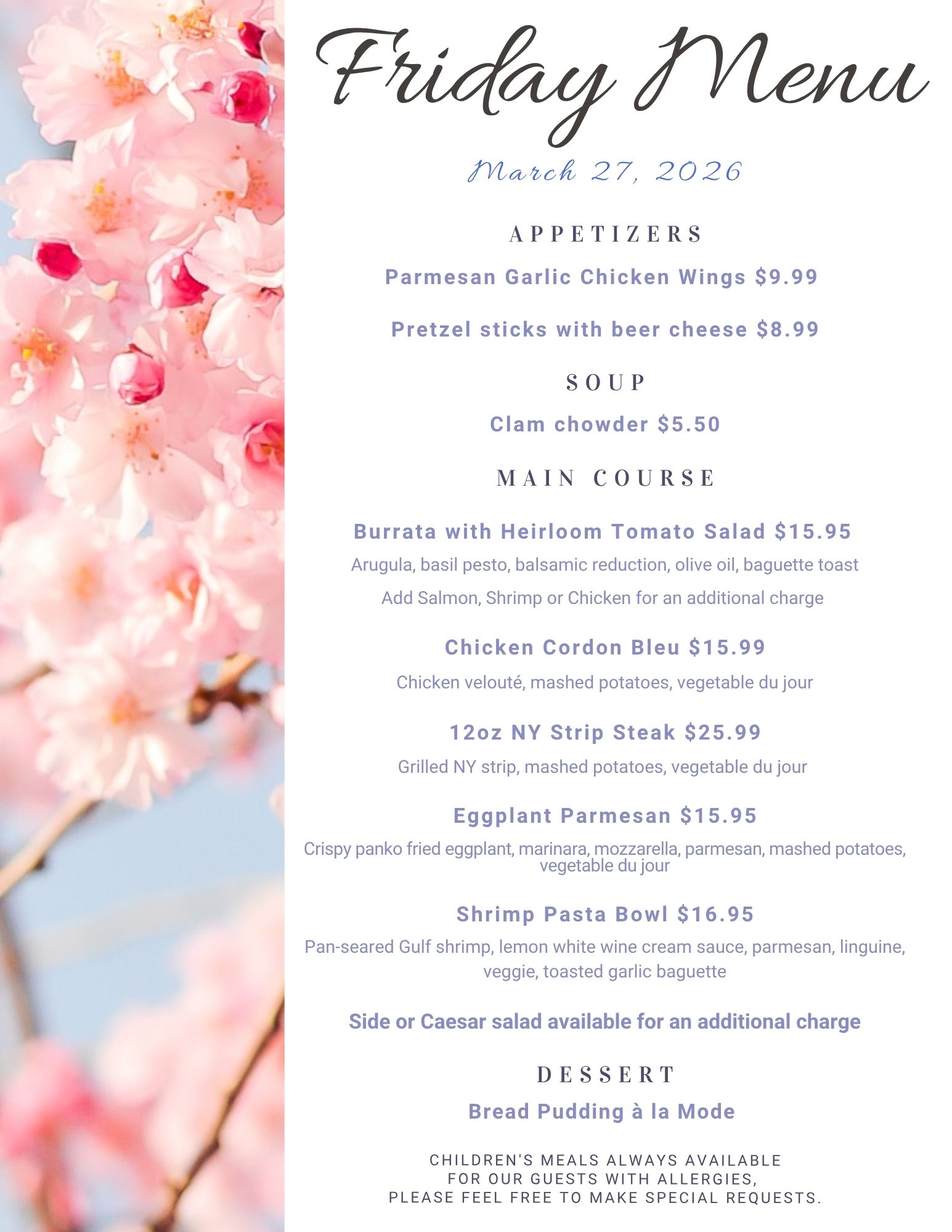 Friday Menu

March 27, 2026

APPETIZERS

Parmesan Garlic Chicken Wings $9.99

Pretzel sticks with beer cheese $8.99

SOUP

Clam chowder $5.50

MAIN COURSE

Burrata with Heirloom Tomato Salad $15.95

Arugula, basil pesto, balsamic reduction, olive oil, baguette toast

Add Salmon, Shrimp or Chicken for an additional charge

Chicken Cordon Bleu $15.99

Chicken velouté, mashed potatoes, vegetable du jour

12oz NY Strip Steak $25.99

Grilled NY strip, mashed potatoes, vegetable du jour

Eggplant Parmesan $15.95

Crispy panko fried eggplant, marinara, mozzarella, parmesan, mashed potatoes, vegetable du jour

Shrimp Pasta Bowl $16.95

Pan-seared Gulf shrimp, lemon white wine cream sauce, parmesan, linguine, veggie, toasted garlic baguette

Side or Caesar salad available for an additional charge

DESSERT

Bread Pudding à la Mode

CHILDREN'S MEALS ALWAYS AVAILABLE
FOR OUR GUESTS WITH ALLERGIES,
PLEASE FEEL FREE TO MAKE SPECIAL REQUESTS.